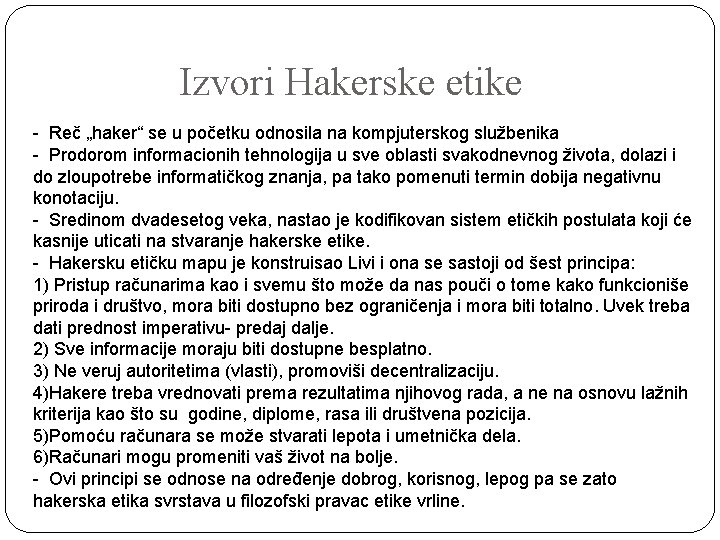 Izvori Hakerske etike

- Reč „haker“ se u početku odnosila na kompjuterskog službenika
- Prodorom informacionih tehnologija u sve oblasti svakodnevnog života, dolazi i do zloupotrebe informatičkog znanja, pa tako pomenuti termin dobija negativnu konotaciju.
- Sredinom dvadesetog veka, nastao je kodifikovan sistem etičkih postulata koji će kasnije uticati na stvaranje hakerske etike.
- Hakersku etičku mapu je konstruisao Livi i ona se sastoji od šest principa:
1) Pristup računarima kao i svemu što može da nas pouči o tome kako funkcioniše priroda i društvo, mora biti dostupno bez ograničenja i mora biti totalno. Uvek treba dati prednost imperativu- predaj dalje.
2) Sve informacije moraju biti dostupne besplatno.
3) Ne veruj autoritetima (vlasti), promoviši decentralizaciju.
4)Hakere treba vrednovati prema rezultatima njihovog rada, a ne na osnovu lažnih kriterija kao što su godine, diplome, rasa ili društvena pozicija.
5)Pomoću računara se može stvarati lepota i umetnička dela.
6)Računari mogu promeniti vaš život na bolje.
- Ovi principi se odnose na određenje dobrog, korisnog, lepog pa se zato hakerska etika svrstava u filozofski pravac etike vrline.